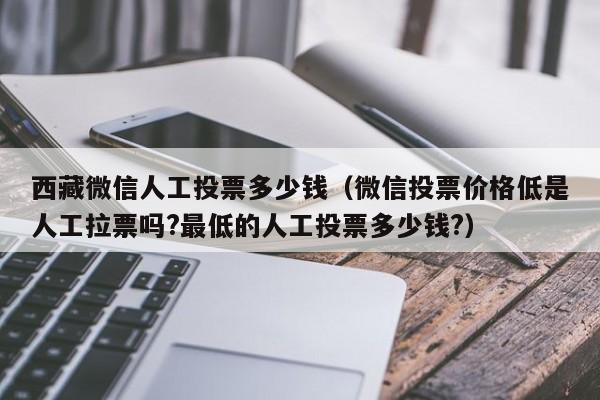 西藏微信人工投票多少钱（微信投票价格低是人工拉票吗?最低的人工投票多少钱?)